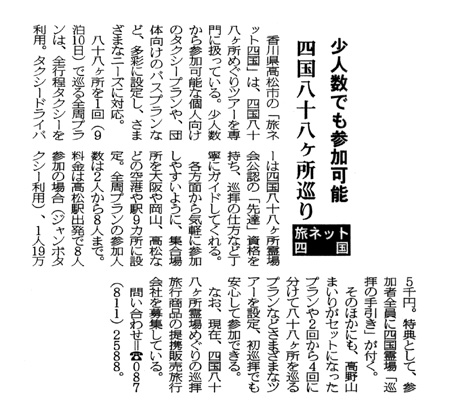 少人数でも参加可能
四国八十八ヶ所巡り

旅ネット四国

香川県高松市の「旅ネット四国」は、四国八十八ヶ所めぐりツアーを専門に扱っている。少人数から参加可能な個人向けのタクシープランや、団体向けのバスプランなど、多彩に設定し、さまざまなニーズに対応。

八十八ヶ所を1回（9泊10日）で巡る全周プランは、全行程タクシーを利用。タクシードライバーは四国八十八ヶ所霊場会公認の「先達」資格を持ち、巡拝の仕方など丁寧にガイドしてくれる。

各方面から気軽に参加しやすいように、集合場所を大阪や岡山、高松などの空港や駅9カ所に設定。全周プランの参加人数は2人から8人まで。料金は高松駅出発で8人参加の場合（ジャンボタクシー利用）、1人19万5千円。特典として、参加者全員に四国霊場「巡拝の手引き」が付く。

そのほかにも、高野山まいりがセットになったプランや2回から4回に分けて八十八ヶ所を巡るプランなどさまざまなツアーを設定、初巡拝でも安心して参加できる。

なお、現在、四国八十八ヶ所霊場めぐりの巡拝旅行商品の提携販売旅行会社を募集している。

問い合わせ＝☎087（811）2588。